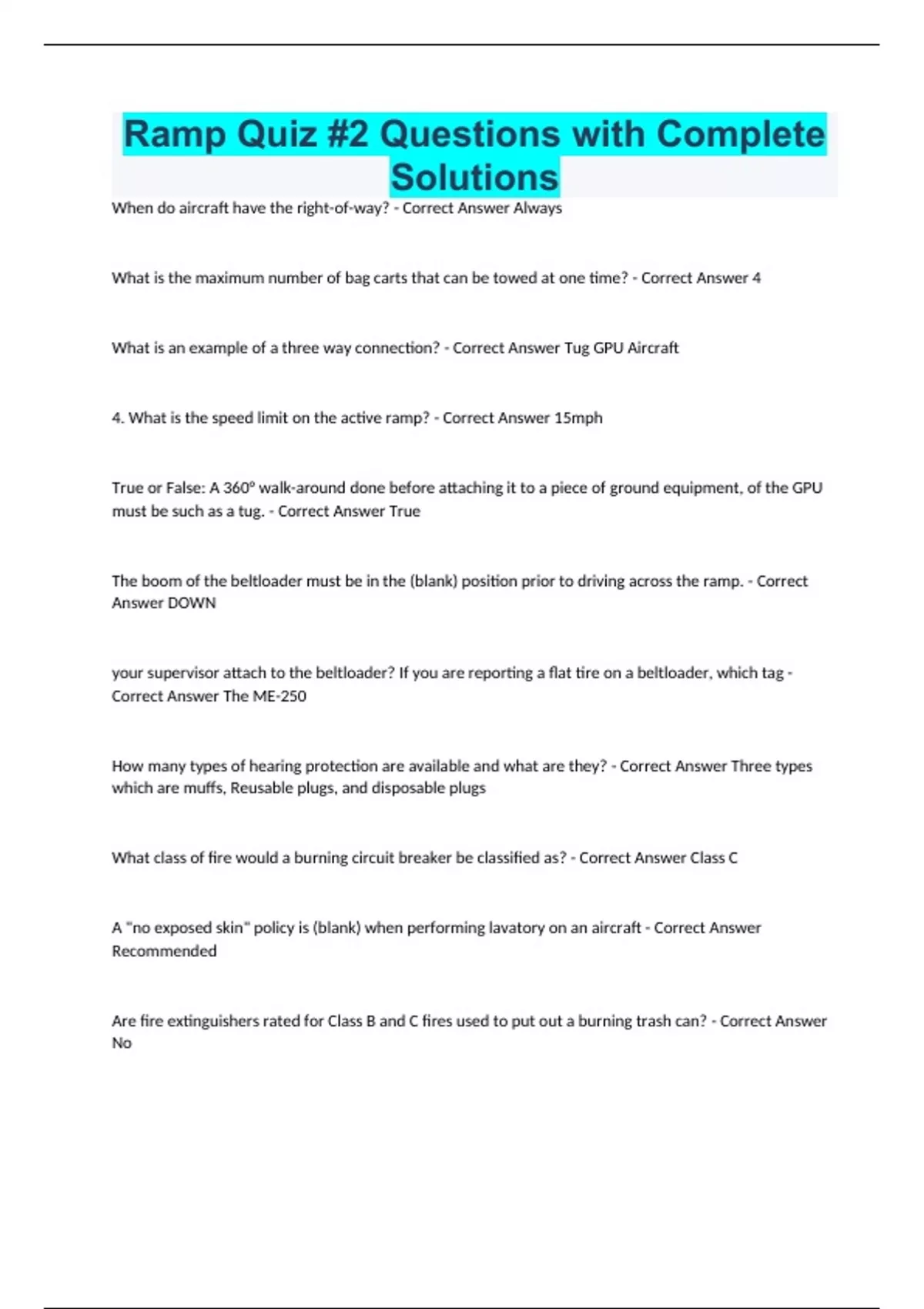 Ramp Quiz #2 Questions with Complete Solutions

When do aircraft have the right-of-way? - Correct Answer Always

What is the maximum number of bag carts that can be towed at one time? - Correct Answer 4

What is an example of a three way connection? - Correct Answer Tug GPU Aircraft

4. What is the speed limit on the active ramp? - Correct Answer 15mph

True or False: A 360° walk-around done before attaching it to a piece of ground equipment, of the GPU must be such as a tug. - Correct Answer True

The boom of the beltloader must be in the (blank) position prior to driving across the ramp. - Correct Answer DOWN

your supervisor attach to the beltloader? If you are reporting a flat tire on a beltloader, which tag - Correct Answer The ME-250

How many types of hearing protection are available and what are they? - Correct Answer Three types which are muffs, Reusable plugs, and disposable plugs

What class of fire would a burning circuit breaker be classified as? - Correct Answer Class C

A "no exposed skin" policy is (blank) when performing lavatory on an aircraft - Correct Answer Recommended

Are fire extinguishers rated for Class B and C fires used to put out a burning trash can? - Correct Answer No